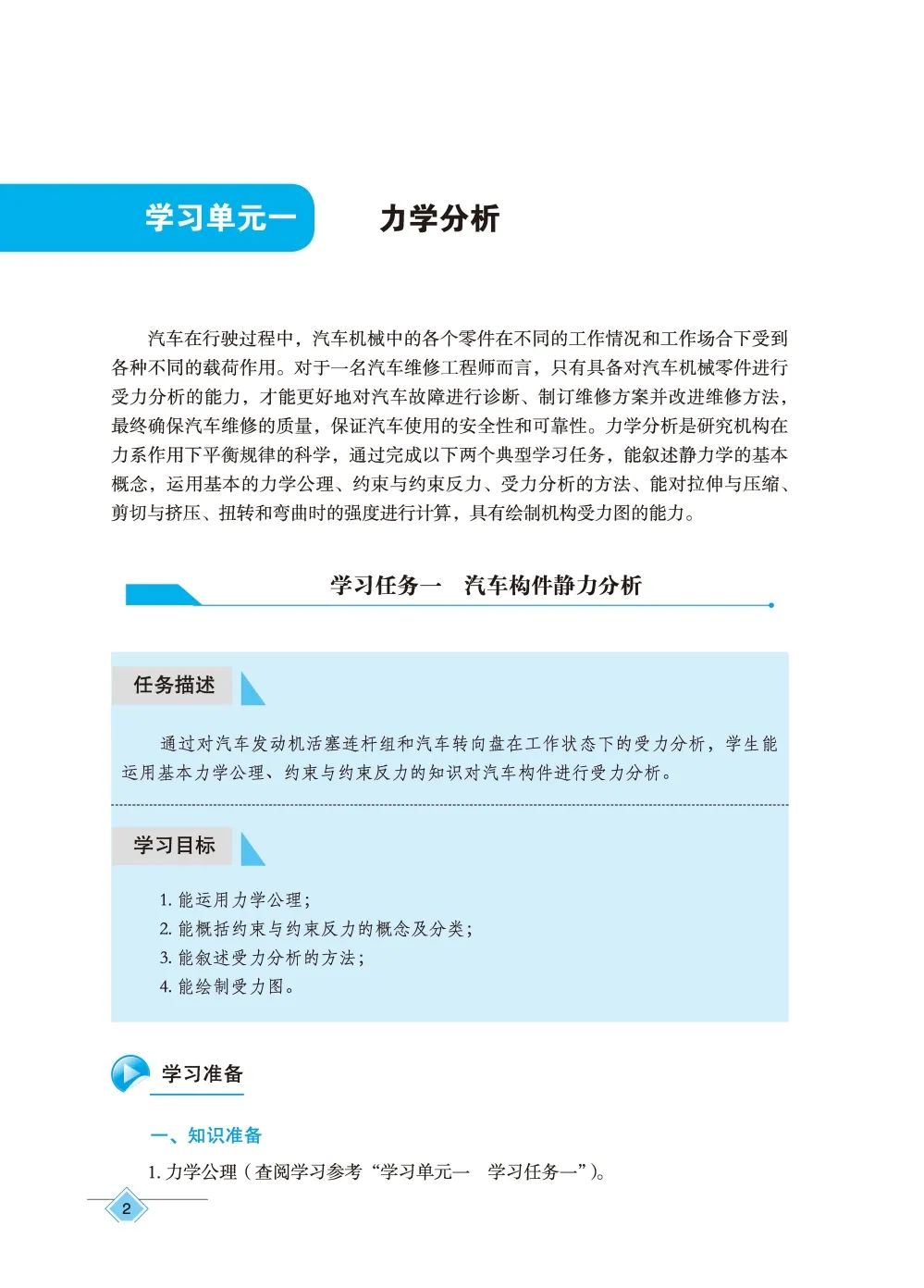 学习单元一　力学分析

汽车在行驶过程中，汽车机械中的各个零件在不同的工作情况和工作场合下受到各种不同的载荷作用。对于一名汽车维修工程师而言，只有具备对汽车机械零件进行受力分析的能力，才能更好地对汽车故障进行诊断、制订维修方案并改进维修方法，最终确保汽车维修的质量，保证汽车使用的安全性和可靠性。力学分析是研究机构在力系作用下平衡规律的科学，通过完成以下两个典型学习任务，能叙述静力学的基本概念，运用基本的力学公理、约束与约束反力、受力分析的方法、能对拉伸与压缩、剪切与挤压、扭转和弯曲时的强度进行计算，具有绘制机构受力图的能力。

学习任务一　汽车构件静力分析

任务描述

通过对汽车发动机活塞连杆组和汽车转向盘在工作状态下的受力分析，学生能运用基本力学公理、约束与约束反力的知识对汽车构件进行受力分析。

学习目标

1. 能运用力学公理；
2. 能概括约束与约束反力的概念及分类；
3. 能叙述受力分析的方法；
4. 能绘制受力图。

学习准备

一、知识准备

1. 力学公理（查阅学习参考“学习单元一　学习任务一”）。

2